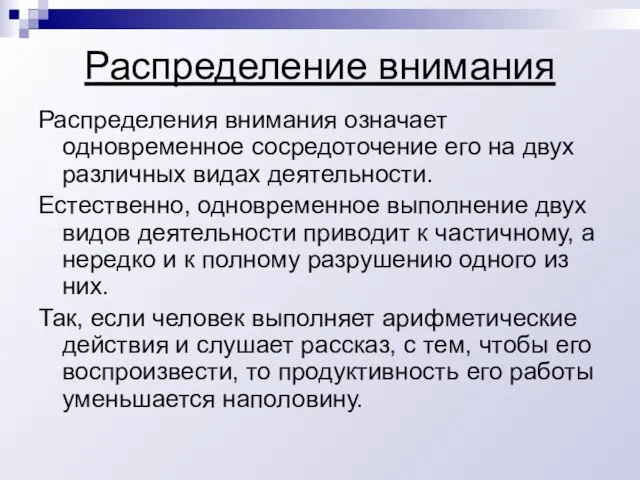 Распределение внимания

Распределения внимания означает одновременное сосредоточение его на двух различных видах деятельности.

Естественно, одновременное выполнение двух видов деятельности приводит к частичному, а нередко и к полному разрушению одного из них.

Так, если человек выполняет арифметические действия и слушает рассказ, с тем, чтобы его воспроизвести, то продуктивность его работы уменьшается наполовину.